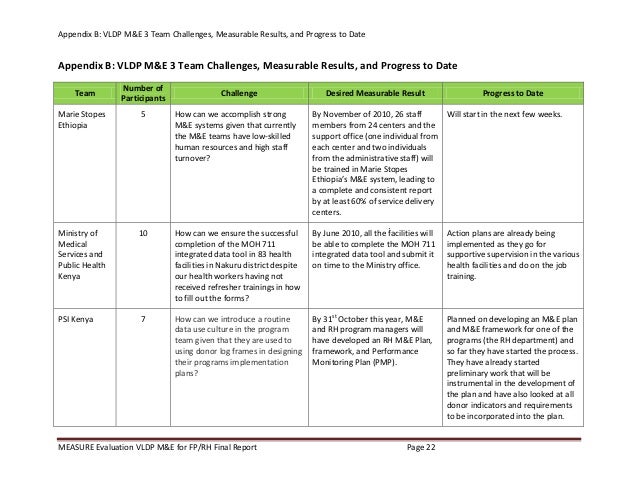 Appendix B: VLDP M&E 3 Team Challenges, Measurable Results, and Progress to Date

Appendix B: VLDP M&E 3 Team Challenges, Measurable Results, and Progress to Date

| Team | Number of Participants | Challenge | Desired Measurable Result | Progress to Date |
|---|---|---|---|---|
| Marie Stopes Ethiopia | 5 | How can we accomplish strong M&E systems given that currently the M&E teams have low-skilled human resources and high staff turnover? | By November of 2010, 26 staff members from 24 centers and the support office (one individual from each center and two individuals from the administrative staff) will be trained in Marie Stopes Ethiopia's M&E system, leading to a complete and consistent report by at least 60% of service delivery centers. | Will start in the next few weeks. |
| Ministry of Medical Services and Public Health Kenya | 10 | How can we ensure the successful completion of the MOH 711 integrated data tool in 83 health facilities in Nakuru district despite our health workers having not received refresher trainings in how to fill out the forms? | By June 2010, all the facilities will be able to complete the MOH 711 integrated data tool and submit it on time to the Ministry office. | Action plans are already being implemented as they go for supportive supervision in the various health facilities and do on the job training. |
| PSI Kenya | 7 | How can we introduce a routine data use culture in the program team given that they are used to using donor log frames in designing their programs implementation plans? | By 31$^{st}$ October this year, M&E and RH program managers will have developed an RH M&E Plan, framework, and Performance Monitoring Plan (PMP). | Planned on developing an M&E plan and M&E framework for one of the programs (the RH department) and so far they have started the process. They have already started preliminary work that will be instrumental in the development of the plan and have also looked at all donor indicators and requirements to be incorporated into the plan. |

MEASURE Evaluation VLDP M&E for FP/RH Final Report Page 22